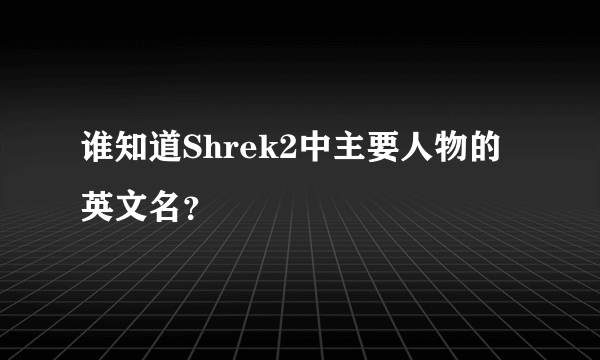 谁知道Shrek2中主要人物的英文名?